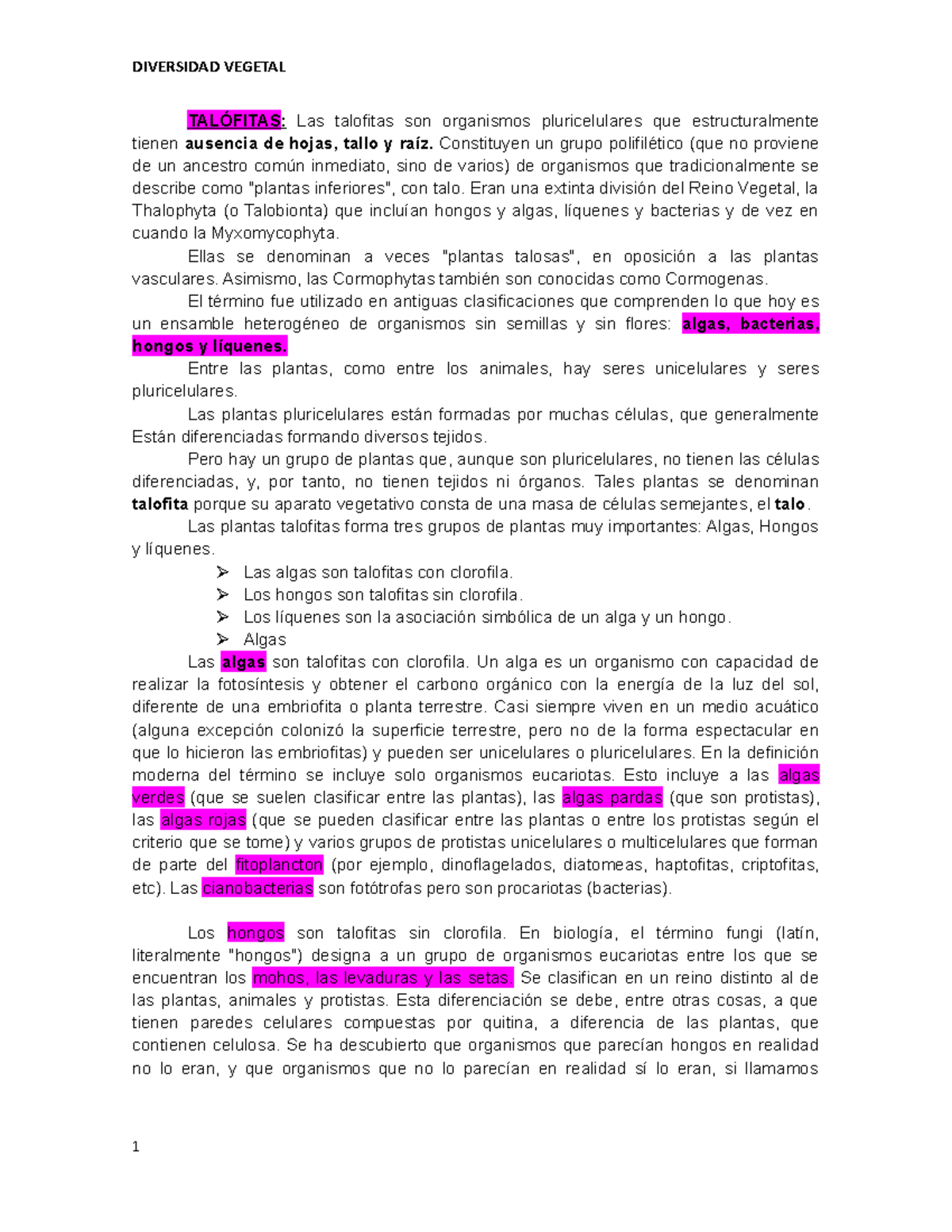 DIVERSIDAD VEGETAL

TALÓFITAS: Las talofitas son organismos pluricelulares que estructuralmente tienen ausencia de hojas, tallo y raíz. Constituyen un grupo polifilético (que no proviene de un ancestro común inmediato, sino de varios) de organismos que tradicionalmente se describe como "plantas inferiores", con talo. Eran una extinta división del Reino Vegetal, la Thalophyta (o Talobionta) que incluían hongos y algas, líquenes y bacterias y de vez en cuando la Myxomycophyta.

Ellas se denominan a veces "plantas talosas", en oposición a las plantas vasculares. Asimismo, las Cormophytas también son conocidas como Cormogenas.

El término fue utilizado en antiguas clasificaciones que comprenden lo que hoy es un ensamble heterogéneo de organismos sin semillas y sin flores: algas, bacterias, hongos y líquenes.

Entre las plantas, como entre los animales, hay seres unicelulares y seres pluricelulares.

Las plantas pluricelulares están formadas por muchas células, que generalmente Están diferenciadas formando diversos tejidos.

Pero hay un grupo de plantas que, aunque son pluricelulares, no tienen las células diferenciadas, y, por tanto, no tienen tejidos ni órganos. Tales plantas se denominan talofita porque su aparato vegetativo consta de una masa de células semejantes, el talo.

Las plantas talofitas forma tres grupos de plantas muy importantes: Algas, Hongos y líquenes.

➢ Las algas son talofitas con clorofila.
➢ Los hongos son talofitas sin clorofila.
➢ Los líquenes son la asociación simbólica de un alga y un hongo.
➢ Algas

Las algas son talofitas con clorofila. Un alga es un organismo con capacidad de realizar la fotosíntesis y obtener el carbono orgánico con la energía de la luz del sol, diferente de una embriofita o planta terrestre. Casi siempre viven en un medio acuático (alguna excepción colonizó la superficie terrestre, pero no de la forma espectacular en que lo hicieron las embriofitas) y pueden ser unicelulares o pluricelulares. En la definición moderna del término se incluye solo organismos eucariotas. Esto incluye a las algas verdes (que se suelen clasificar entre las plantas), las algas pardas (que son protistas), las algas rojas (que se pueden clasificar entre las plantas o entre los protistas según el criterio que se tome) y varios grupos de protistas unicelulares o multicelulares que forman de parte del fitoplancton (por ejemplo, dinoflagelados, diatomeas, haptofitas, criptofitas, etc). Las cianobacterias son fotótrofas pero son procariotas (bacterias).

Los hongos son talofitas sin clorofila. En biología, el término fungi (latín, literalmente "hongos") designa a un grupo de organismos eucariotas entre los que se encuentran los mohos, las levaduras y las setas. Se clasifican en un reino distinto al de las plantas, animales y protistas. Esta diferenciación se debe, entre otras cosas, a que tienen paredes celulares compuestas por quitina, a diferencia de las plantas, que contienen celulosa. Se ha descubierto que organismos que parecían hongos en realidad no lo eran, y que organismos que no lo parecían en realidad sí lo eran, si llamamos

1